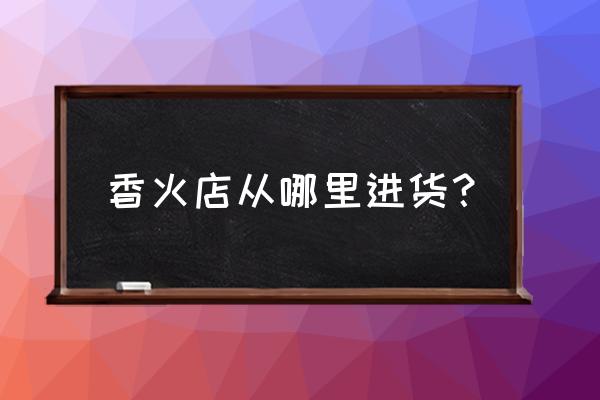 香火店从哪里进货?